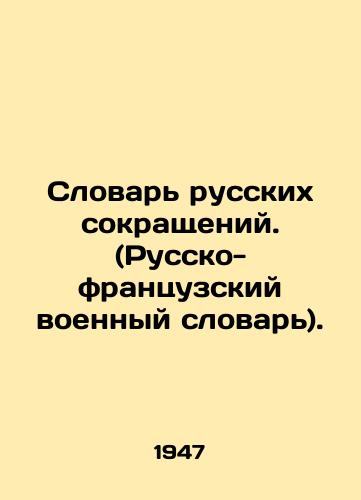 Словарь русских сокращений. (Русско-французский военный словарь).

1947